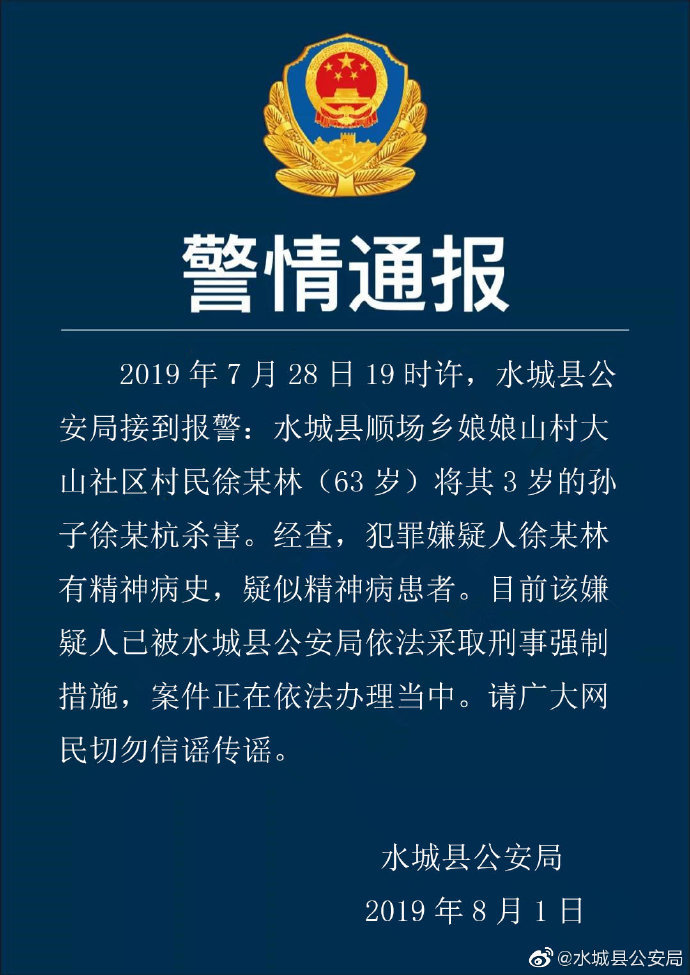 警情通报

2019 年 7 月 28 日 19 时许，水城县公安局接到报警：水城县顺场乡娘娘山村大山社区村民徐某林（63 岁）将其 3 岁的孙子徐某杭杀害。经查，犯罪嫌疑人徐某林有精神病史，疑似精神病患者。目前该嫌疑人已被水城县公安局依法采取刑事强制措施，案件正在依法办理当中。请广大网民切勿信谣传谣。

水城县公安局
2019 年 8 月 1 日

@水城县公安局